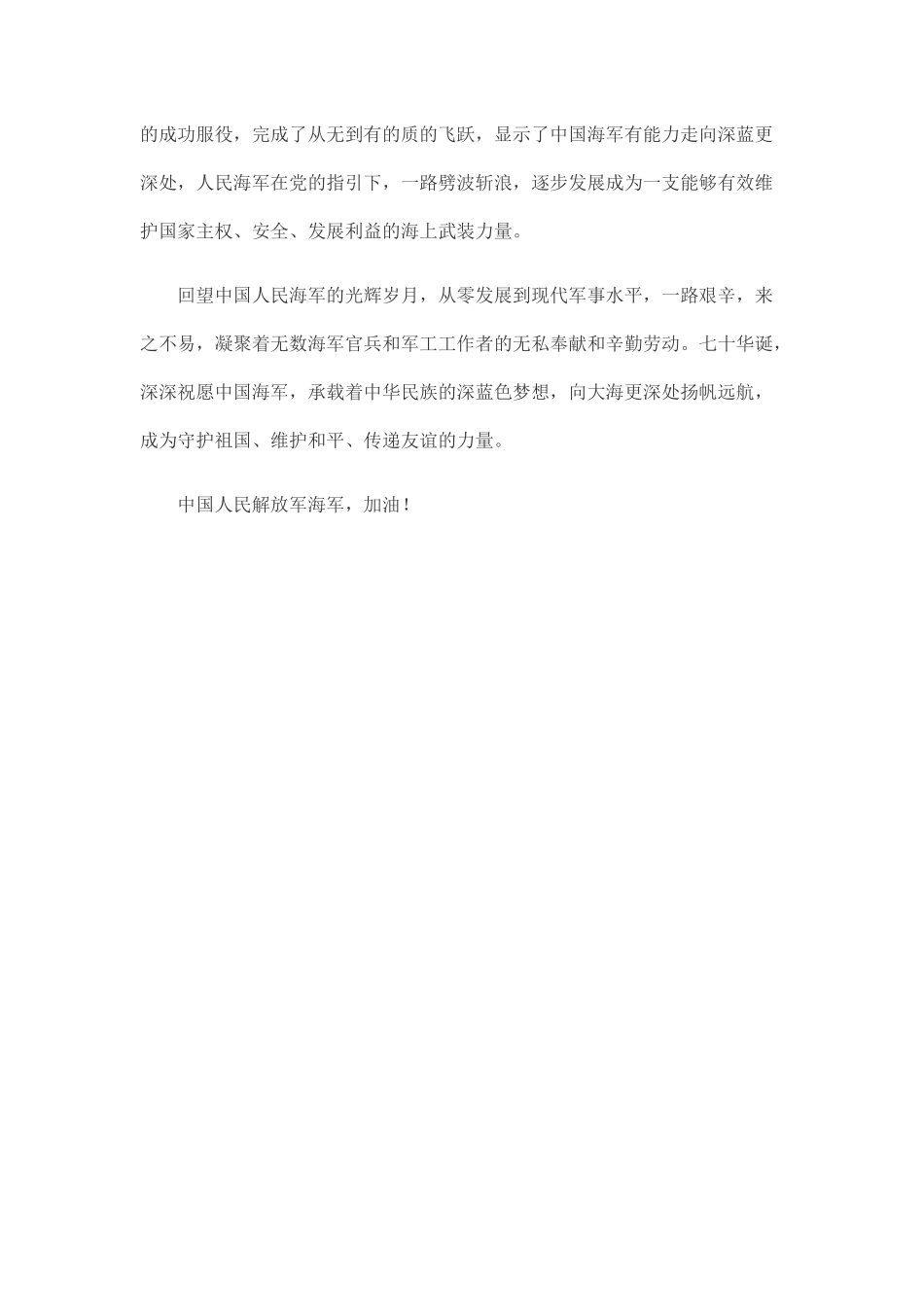 的成功服役，完成了从无到有的质的飞跃，显示了中国海军有能力走向深蓝更深处，人民海军在党的指引下，一路劈波斩浪，逐步发展成为一支能够有效维护国家主权、安全、发展利益的海上武装力量。

回望中国人民海军的光辉岁月，从零发展到现代军事水平，一路艰辛，来之不易，凝聚着无数海军官兵和军工工作者的无私奉献和辛勤劳动。七十华诞，深深祝愿中国海军，承载着中华民族的深蓝色梦想，向大海更深处扬帆远航，成为守护祖国、维护和平、传递友谊的力量。

中国人民解放军海军，加油！